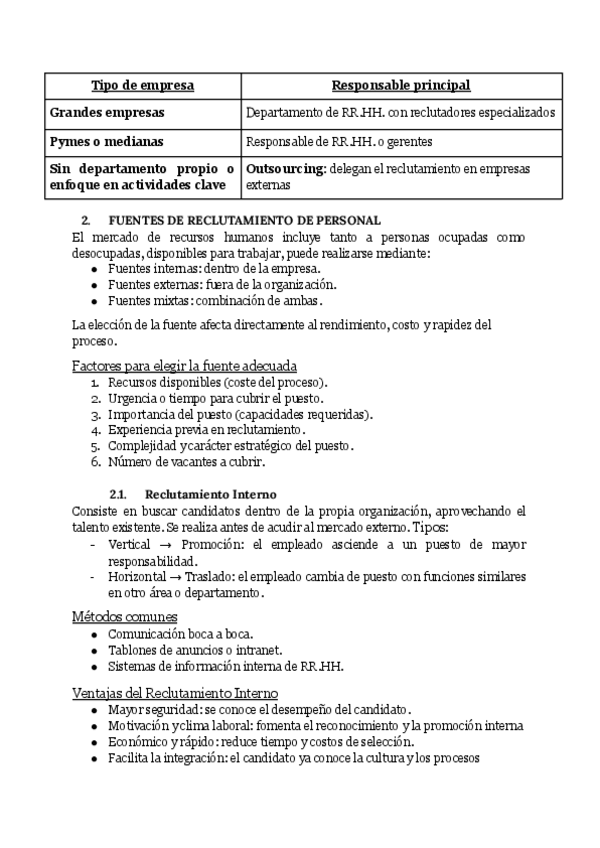 | Tipo de empresa | Responsable principal |
|---|---|
| Grandes empresas | Departamento de RR.HH. con reclutadores especializados |
| Pymes o medianas | Responsable de RR.HH. o gerentes |
| Sin departamento propio o enfoque en actividades clave | Outsourcing: delegan el reclutamiento en empresas externas |

2. FUENTES DE RECLUTAMIENTO DE PERSONAL

El mercado de recursos humanos incluye tanto a personas ocupadas como desocupadas, disponibles para trabajar, puede realizarse mediante:
- Fuentes internas: dentro de la empresa.
- Fuentes externas: fuera de la organización.
- Fuentes mixtas: combinación de ambas.

La elección de la fuente afecta directamente al rendimiento, costo y rapidez del proceso.

Factores para elegir la fuente adecuada
1. Recursos disponibles (coste del proceso).
2. Urgencia o tiempo para cubrir el puesto.
3. Importancia del puesto (capacidades requeridas).
4. Experiencia previa en reclutamiento.
5. Complejidad y carácter estratégico del puesto.
6. Número de vacantes a cubrir.

2.1. Reclutamiento Interno

Consiste en buscar candidatos dentro de la propia organización, aprovechando el talento existente. Se realiza antes de acudir al mercado externo. Tipos:
- Vertical → Promoción: el empleado asciende a un puesto de mayor responsabilidad.
- Horizontal → Traslado: el empleado cambia de puesto con funciones similares en otro área o departamento.

Métodos comunes
- Comunicación boca a boca.
- Tablones de anuncios o intranet.
- Sistemas de información interna de RR.HH.

Ventajas del Reclutamiento Interno
- Mayor seguridad: se conoce el desempeño del candidato.
- Motivación y clima laboral: fomenta el reconocimiento y la promoción interna
- Económico y rápido: reduce tiempo y costos de selección.
- Facilita la integración: el candidato ya conoce la cultura y los procesos